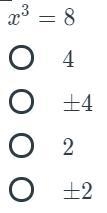 $x^3 = 8$

$4$

$\pm 4$

$2$

$\pm 2$